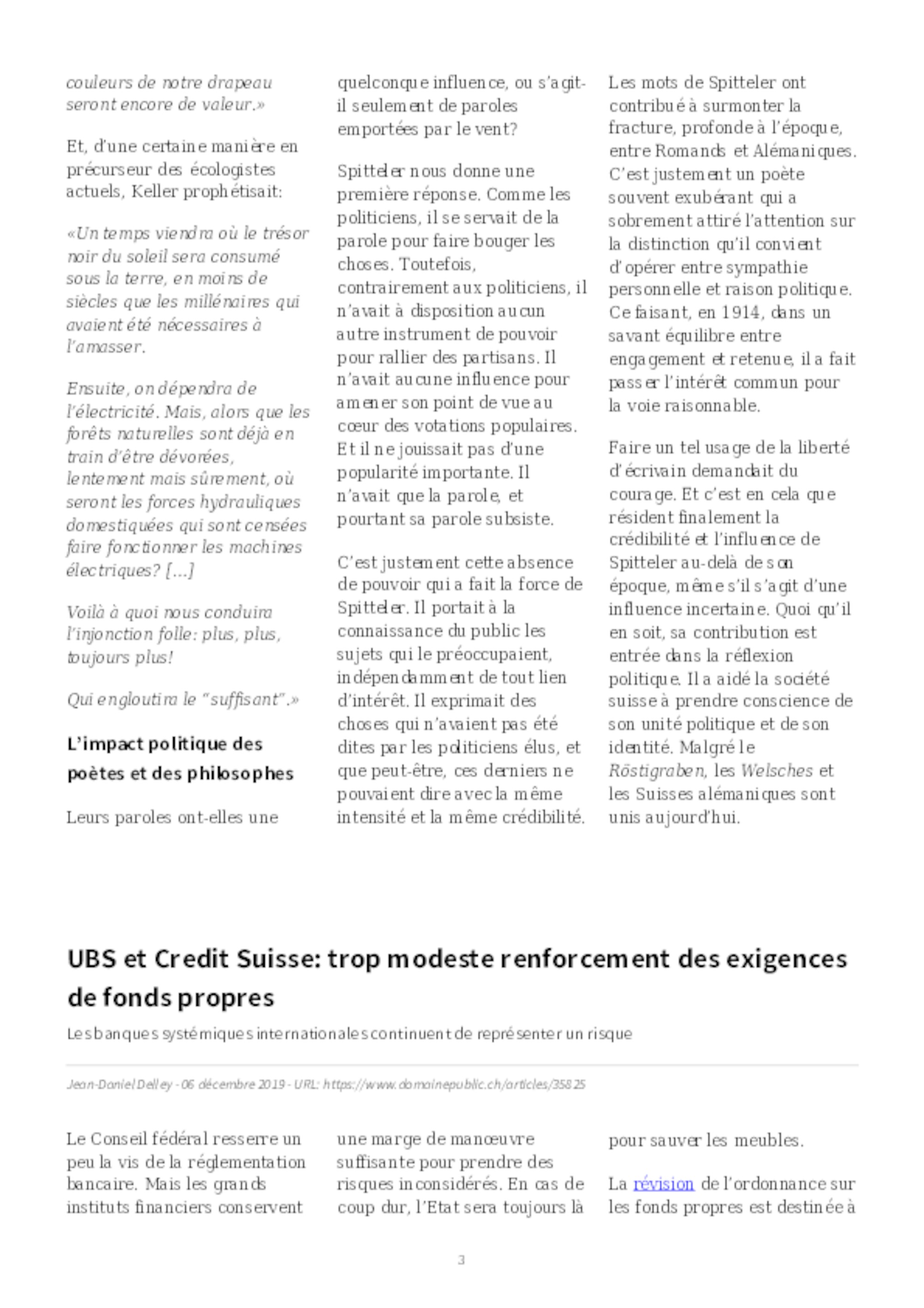 couleurs de notre drapeau seront encore de valeur.»

Et, d'une certaine manière en précurseur des écologistes actuels, Keller prophétisait:

«Un temps viendra où le trésor noir du soleil sera consumé sous la terre, en moins de siècles que les millénaires qui avaient été nécessaires à l'amasser.

Ensuite, on dépendra de l'électricité. Mais, alors que les forêts naturelles sont déjà en train d'être dévorées, lentement mais sûrement, où seront les forces hydrauliques domestiquées qui sont censées faire fonctionner les machines électriques? […]

Voilà à quoi nous conduira l'injonction folle: plus, plus, toujours plus!

Qui engloutira le "suffisant".»

L'impact politique des poètes et des philosophes

Leurs paroles ont-elles une quelconque influence, ou s'agit-il seulement de paroles emportées par le vent?

Spitteler nous donne une première réponse. Comme les politiciens, il se servait de la parole pour faire bouger les choses. Toutefois, contrairement aux politiciens, il n'avait à disposition aucun autre instrument de pouvoir pour rallier des partisans. Il n'avait aucune influence pour amener son point de vue au cœur des votations populaires. Et il ne jouissait pas d'une popularité importante. Il n'avait que la parole, et pourtant sa parole subsiste.

C'est justement cette absence de pouvoir qui a fait la force de Spitteler. Il portait à la connaissance du public les sujets qui le préoccupaient, indépendamment de tout lien d'intérêt. Il exprimait des choses qui n'avaient pas été dites par les politiciens élus, et que peut-être, ces derniers ne pouvaient dire avec la même intensité et la même crédibilité.

Les mots de Spitteler ont contribué à surmonter la fracture, profonde à l'époque, entre Romands et Alémaniques. C'est justement un poète souvent exubérant qui a sobrement attiré l'attention sur la distinction qu'il convient d'opérer entre sympathie personnelle et raison politique. Ce faisant, en 1914, dans un savant équilibre entre engagement et retenue, il a fait passer l'intérêt commun pour la voie raisonnable.

Faire un tel usage de la liberté d'écrivain demandait du courage. Et c'est en cela que résident finalement la crédibilité et l'influence de Spitteler au-delà de son époque, même s'il s'agit d'une influence incertaine. Quoi qu'il en soit, sa contribution est entrée dans la réflexion politique. Il a aidé la société suisse à prendre conscience de son unité politique et de son identité. Malgré le Röstigraben, les Welsches et les Suisses alémaniques sont unis aujourd'hui.

UBS et Credit Suisse: trop modeste renforcement des exigences de fonds propres

Les banques systémiques internationales continuent de représenter un risque

Jean-Daniel Delley - 06 décembre 2019 - URL: https://www.domainepublic.ch/articles/35825

Le Conseil fédéral resserre un peu la vis de la réglementation bancaire. Mais les grands instituts financiers conservent une marge de manœuvre suffisante pour prendre des risques inconsidérés. En cas de coup dur, l'Etat sera toujours là pour sauver les meubles.

La révision de l'ordonnance sur les fonds propres est destinée à

3